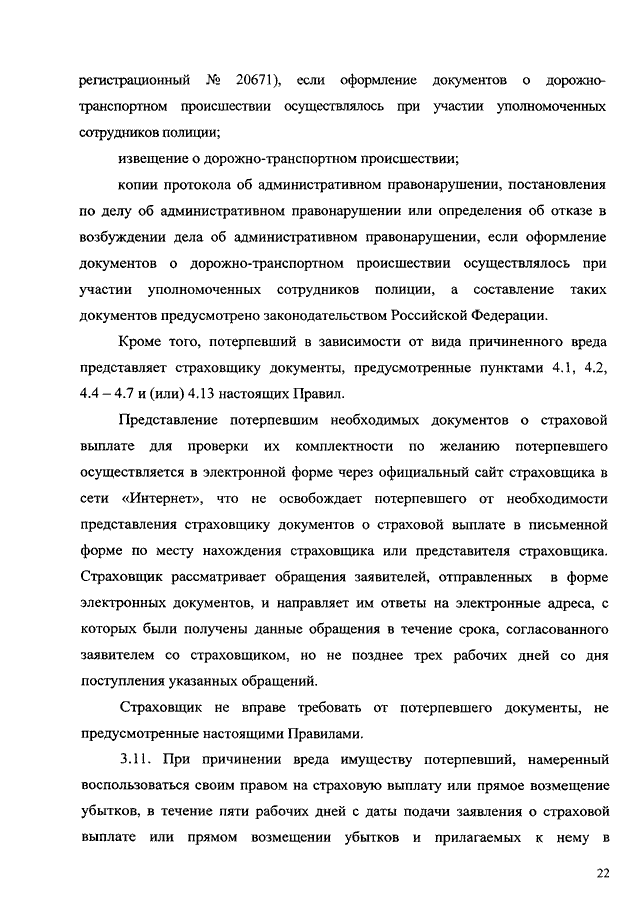 регистрационный № 20671), если оформление документов о дорожно-транспортном происшествии осуществлялось при участии уполномоченных сотрудников полиции;

извещение о дорожно-транспортном происшествии;

копии протокола об административном правонарушении, постановления по делу об административном правонарушении или определения об отказе в возбуждении дела об административном правонарушении, если оформление документов о дорожно-транспортном происшествии осуществлялось при участии уполномоченных сотрудников полиции, а составление таких документов предусмотрено законодательством Российской Федерации.

Кроме того, потерпевший в зависимости от вида причиненного вреда представляет страховщику документы, предусмотренные пунктами 4.1, 4.2, 4.4 – 4.7 и (или) 4.13 настоящих Правил.

Представление потерпевшим необходимых документов о страховой выплате для проверки их комплектности по желанию потерпевшего осуществляется в электронной форме через официальный сайт страховщика в сети «Интернет», что не освобождает потерпевшего от необходимости представления страховщику документов о страховой выплате в письменной форме по месту нахождения страховщика или представителя страховщика. Страховщик рассматривает обращения заявителей, отправленных в форме электронных документов, и направляет им ответы на электронные адреса, с которых были получены данные обращения в течение срока, согласованного заявителем со страховщиком, но не позднее трех рабочих дней со дня поступления указанных обращений.

Страховщик не вправе требовать от потерпевшего документы, не предусмотренные настоящими Правилами.

3.11. При причинении вреда имуществу потерпевший, намеренный воспользоваться своим правом на страховую выплату или прямое возмещение убытков, в течение пяти рабочих дней с даты подачи заявления о страховой выплате или прямом возмещении убытков и прилагаемых к нему в

22